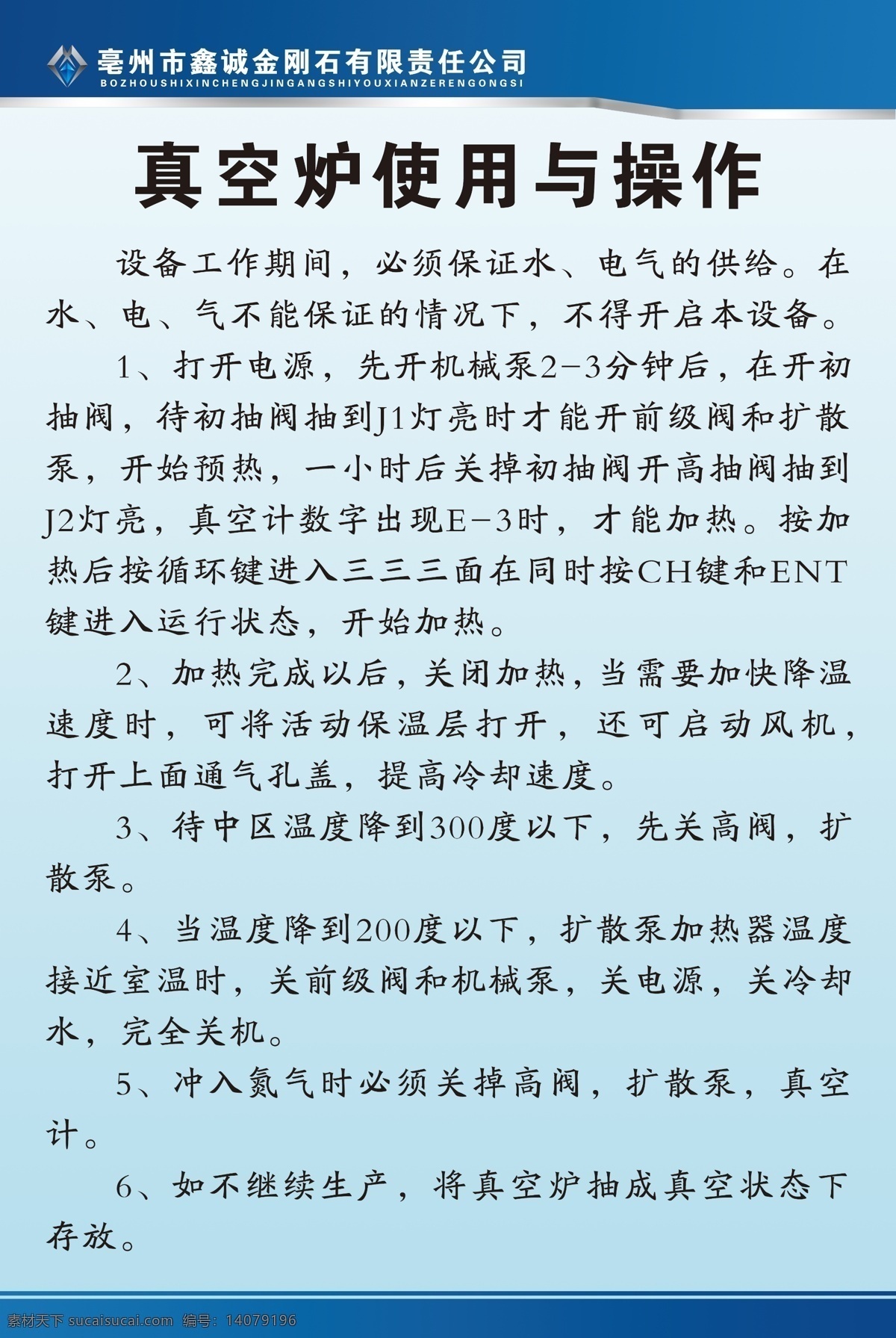 亳州市鑫诚金刚石有限责任公司
BOZHOUSHIXINCHENGJINGANGSHIYOUXIANZERENGONGSI

真空炉使用与操作

设备工作期间，必须保证水、电气的供给。在水、电、气不能保证的情况下，不得开启本设备。

1、打开电源，先开机械泵2-3分钟后，在开初抽阀，待初抽阀抽到J1灯亮时才能开前级阀和扩散泵，开始预热，一小时后关掉初抽阀开高抽阀抽到J2灯亮，真空计数字出现E-3时，才能加热。按加热后按循环键进入三三三面在同时按CH键和ENT键进入运行状态，开始加热。

2、加热完成以后，关闭加热，当需要加快降温速度时，可将活动保温层打开，还可启动风机，打开上面通气孔盖，提高冷却速度。

3、待中区温度降到300度以下，先关高阀，扩散泵。

4、当温度降到200度以下，扩散泵加热器温度接近室温时，关前级阀和机械泵，关电源，关冷却水，完全关机。

5、冲入氮气时必须关掉高阀，扩散泵，真空计。

6、如不继续生产，将真空炉抽成真空状态下存放。

素材天下 sucaisucai.com 编号：14079196